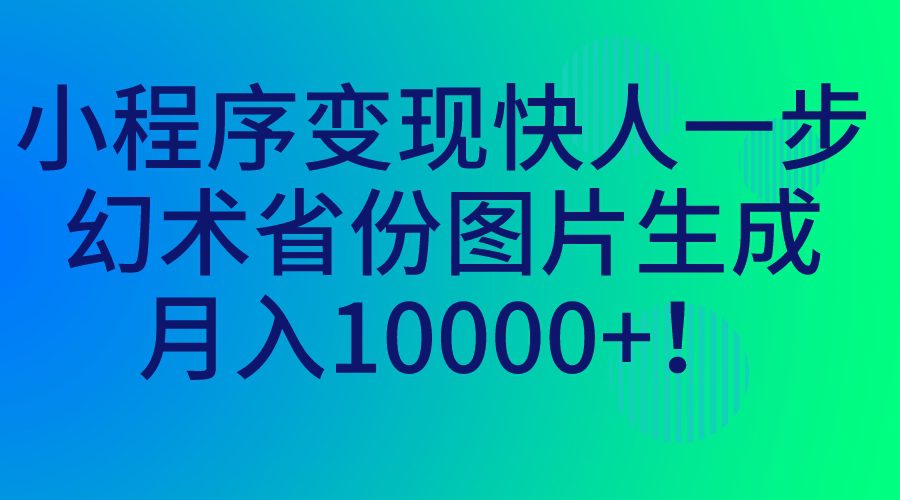 小程序变现快人一步
幻术省份图片生成
月入10000+！